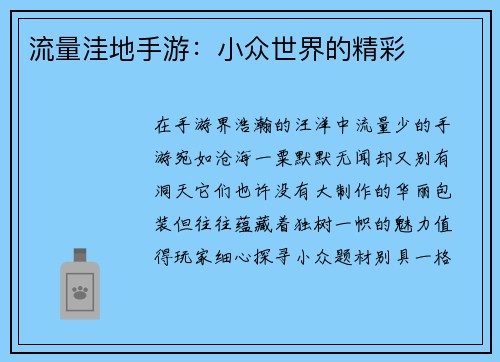 流量洼地手游：小众世界的精彩

在手游界浩瀚的汪洋中流量少的手游宛如沧海一粟默默无闻却又别有洞天它们也许没有大制作的华丽包装但往往蕴藏着独树一帜的魅力值得玩家细心探寻小众题材别具一格